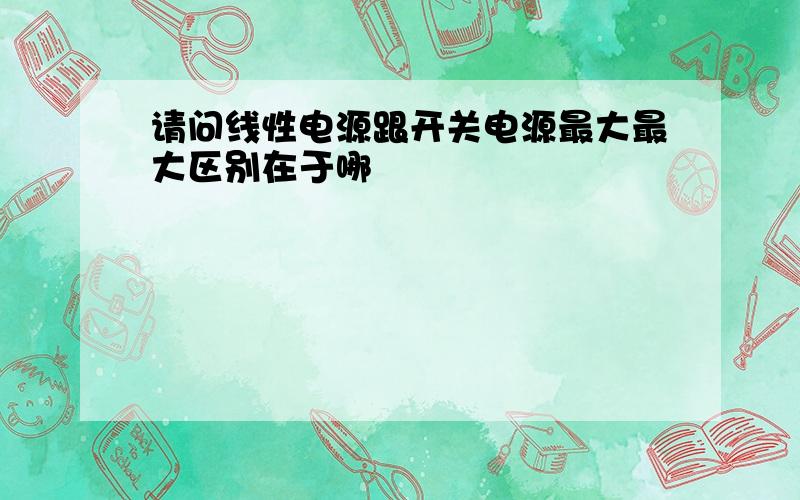 请问线性电源跟开关电源最大最大区别在于哪

ABC

Back to School